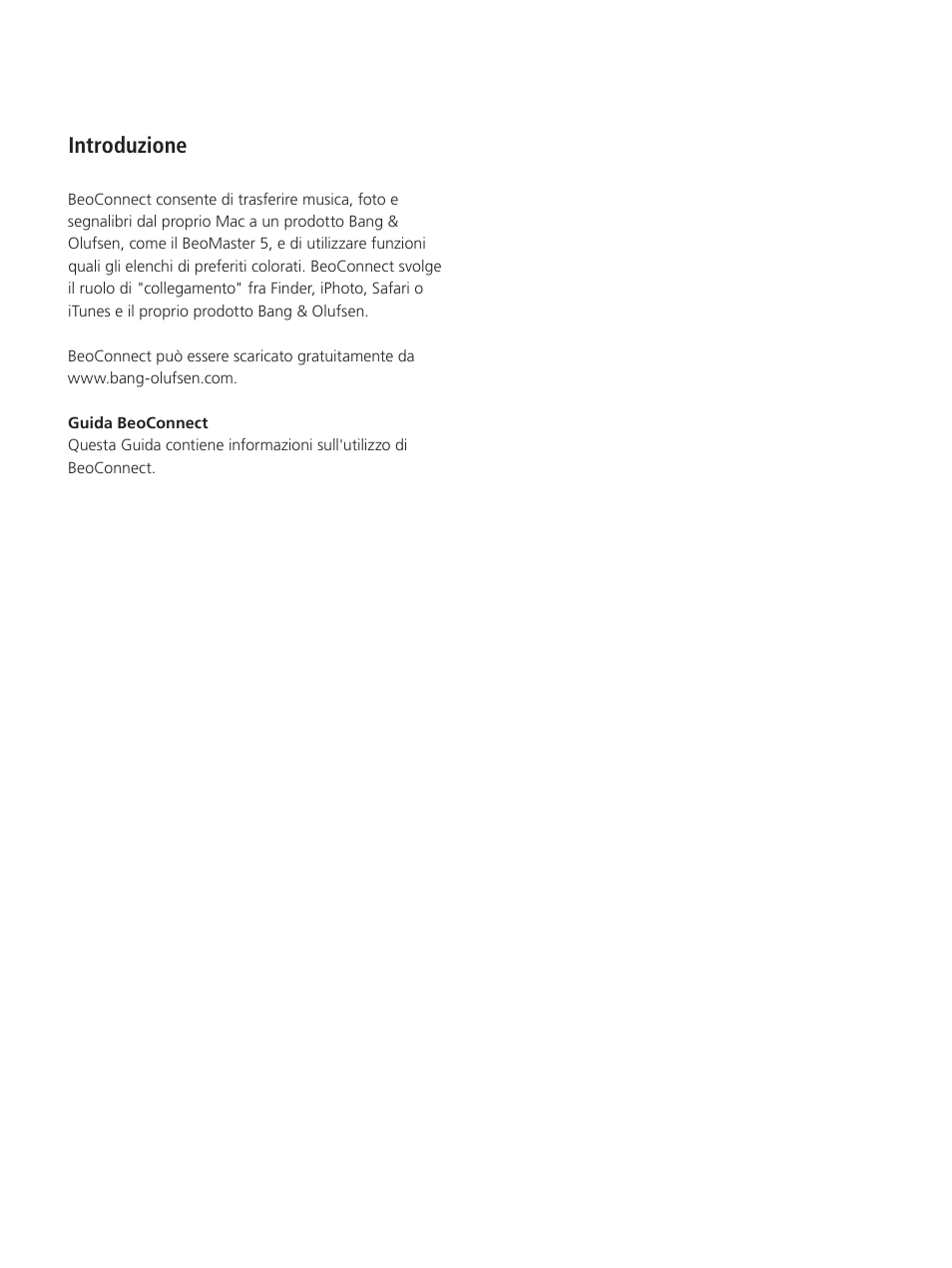 Introduzione

BeoConnect consente di trasferire musica, foto e segnalibri dal proprio Mac a un prodotto Bang & Olufsen, come il BeoMaster 5, e di utilizzare funzioni quali gli elenchi di preferiti colorati. BeoConnect svolge il ruolo di "collegamento" fra Finder, iPhoto, Safari o iTunes e il proprio prodotto Bang & Olufsen.

BeoConnect può essere scaricato gratuitamente da www.bang-olufsen.com.

Guida BeoConnect
Questa Guida contiene informazioni sull'utilizzo di BeoConnect.